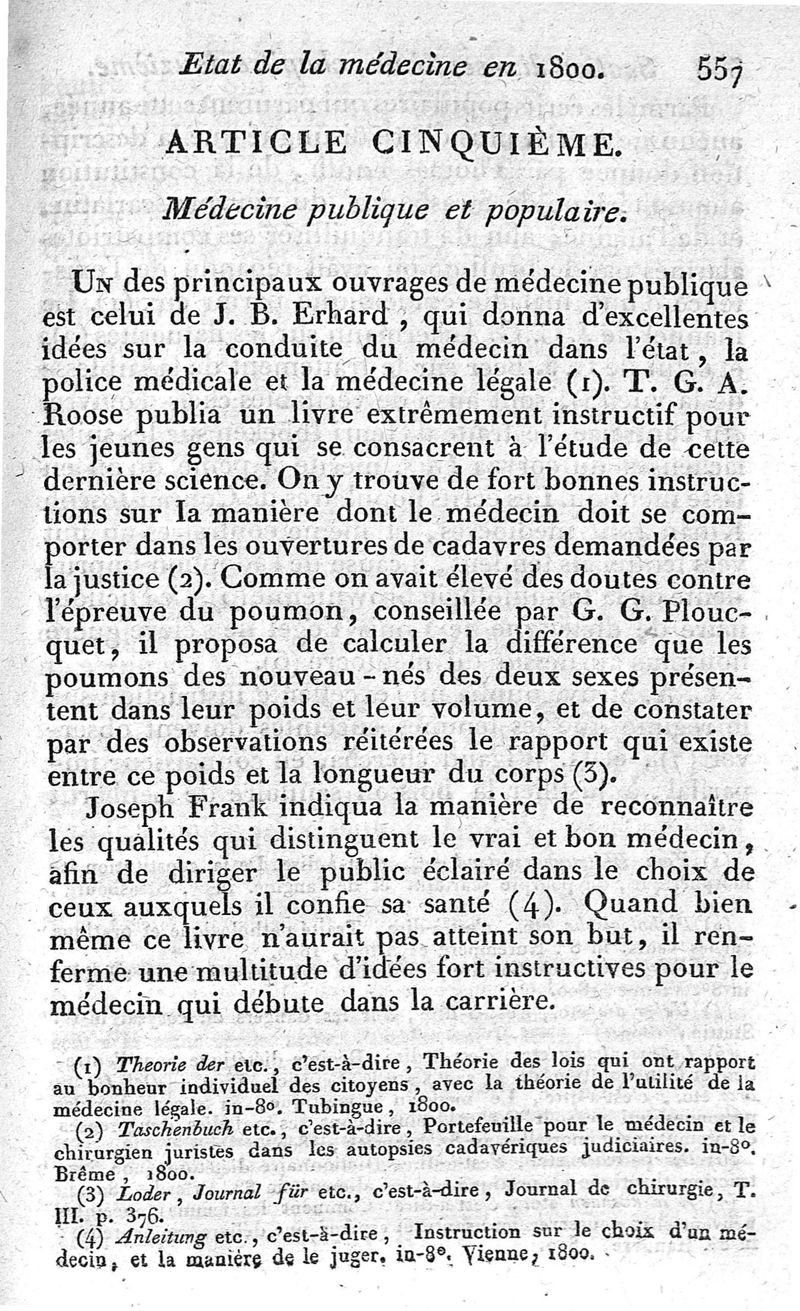 Etat de la médecine en 1800. 557

ARTICLE CINQUIÈME.

Médecine publique et populaire.

Un des principaux ouvrages de médecine publique est celui de J. B. Erhard, qui donna d'excellentes idées sur la conduite du médecin dans l'état, la police médicale et la médecine légale (1). T. G. A. Roose publia un livre extrêmement instructif pour les jeunes gens qui se consacrent à l'étude de cette dernière science. On y trouve de fort bonnes instructions sur la manière dont le médecin doit se comporter dans les ouvertures de cadavres demandées par la justice (2). Comme on avait élevé des doutes contre l'épreuve du poumon, conseillée par G. G. Ploucquet, il proposa de calculer la différence que les poumons des nouveau-nés des deux sexes présentent dans leur poids et leur volume, et de constater par des observations réitérées le rapport qui existe entre ce poids et la longueur du corps (3).

Joseph Frank indiqua la manière de reconnaître les qualités qui distinguent le vrai et bon médecin, afin de diriger le public éclairé dans le choix de ceux auxquels il confie sa santé (4). Quand bien même ce livre n'aurait pas atteint son but, il renferme une multitude d'idées fort instructives pour le médecin qui débute dans la carrière.

(1) Theorie der etc., c'est-à-dire, Théorie des lois qui ont rapport au bonheur individuel des citoyens, avec la théorie de l'utilité de la médecine légale. in-8°. Tubingue, 1800.

(2) Taschenbuch etc., c'est-à-dire, Portefeuille pour le médecin et le chirurgien juristes dans les autopsies cadavériques judiciaires. in-8°. Brême, 1800.

(3) Loder, Journal für etc., c'est-à-dire, Journal de chirurgie, T. III. p. 376.

(4) Anleitung etc., c'est-à-dire, Instruction sur le choix d'un médecin, et la manière de le juger. in-8°. Vienne, 1800.